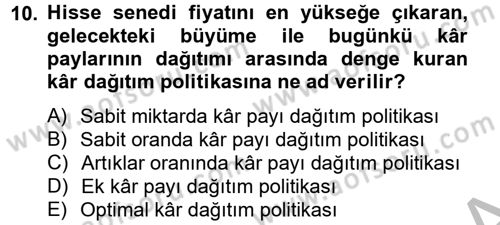 10. Hisse senedi fiyatını en yükseğe çıkaran, gelecekteki büyüme ile bugünkü kâr paylarının dağıtımı arasında denge kuran kâr dağıtım politikasına ne ad verilir?

A) Sabit miktarda kâr payı dağıtım politikası
B) Sabit oranda kâr payı dağıtım politikası
C) Artıklar oranında kâr payı dağıtım politikası
D) Ek kâr payı dağıtım politikası
E) Optimal kâr dağıtım politikası

www.aofsoru.com